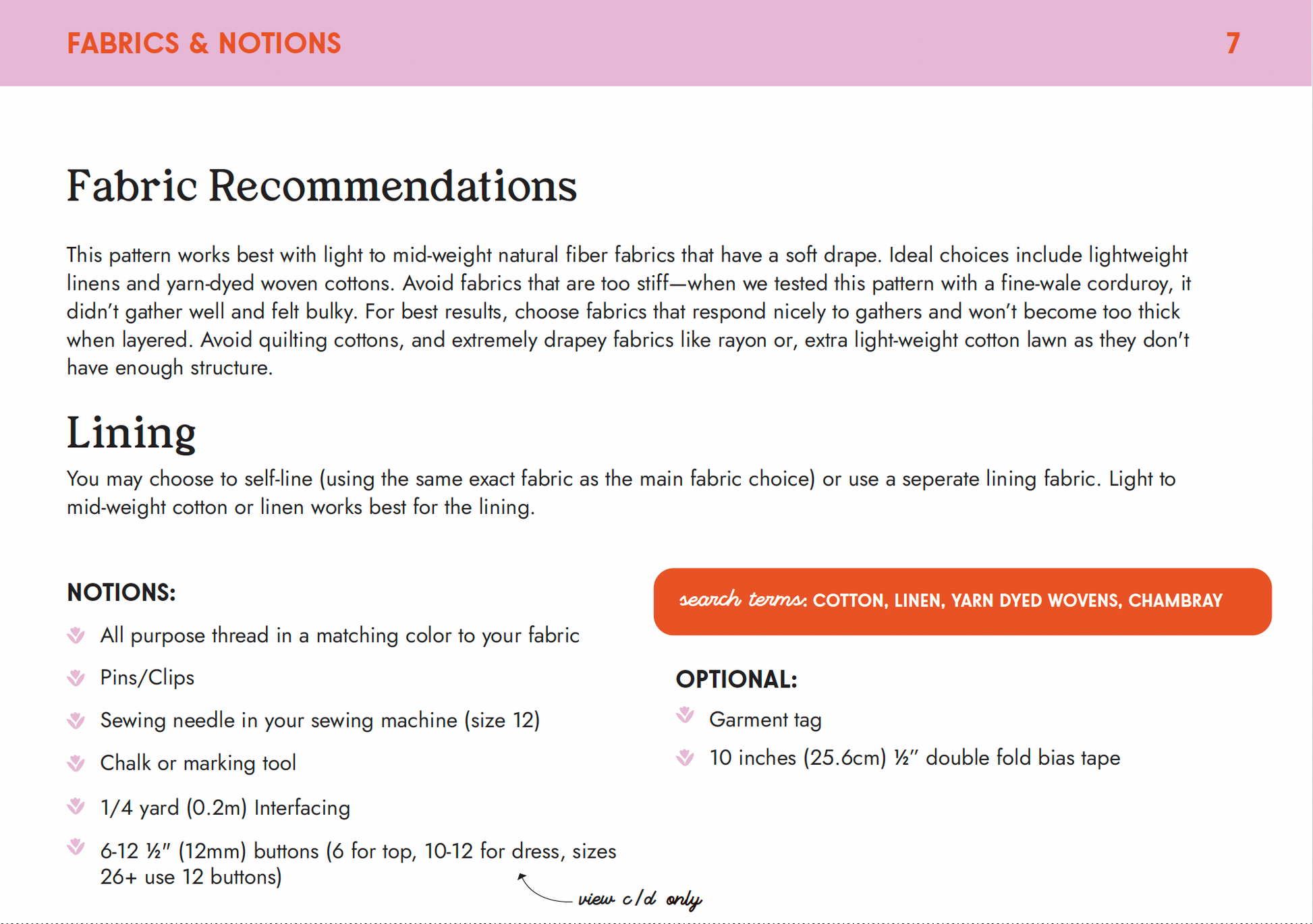 FABRICS & NOTIONS 7

Fabric Recommendations

This pattern works best with light to mid-weight natural fiber fabrics that have a soft drape. Ideal choices include lightweight linens and yarn-dyed woven cottons. Avoid fabrics that are too stiff—when we tested this pattern with a fine-wale corduroy, it didn't gather well and felt bulky. For best results, choose fabrics that respond nicely to gathers and won't become too thick when layered. Avoid quilting cottons, and extremely drapey fabrics like rayon or, extra light-weight cotton lawn as they don't have enough structure.

Lining

You may choose to self-line (using the same exact fabric as the main fabric choice) or use a seperate lining fabric. Light to mid-weight cotton or linen works best for the lining.

NOTIONS:

All purpose thread in a matching color to your fabric

Pins/Clips

Sewing needle in your sewing machine (size 12)

Chalk or marking tool

1/4 yard (0.2m) Interfacing

6-12 ½" (12mm) buttons (6 for top, 10-12 for dress, sizes 26+ use 12 buttons)

view c/d only

search terms: COTTON, LINEN, YARN DYED WOVENS, CHAMBRAY

OPTIONAL:

Garment tag

10 inches (25.6cm) ½" double fold bias tape